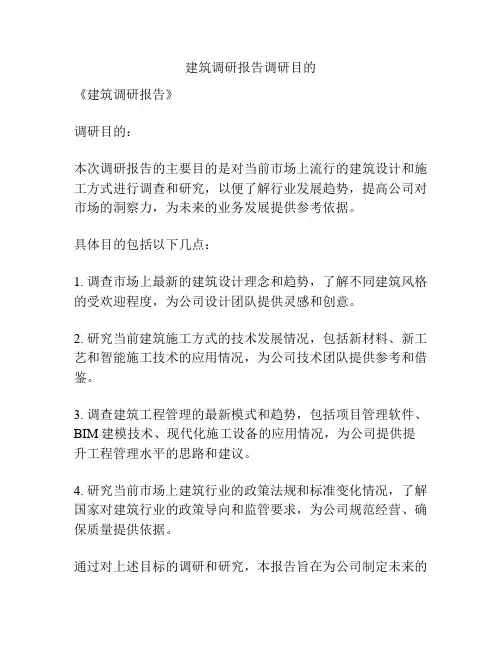 建筑调研报告调研目的

《建筑调研报告》

调研目的：

本次调研报告的主要目的是对当前市场上流行的建筑设计和施工方式进行调查和研究，以便了解行业发展趋势，提高公司对市场的洞察力，为未来的业务发展提供参考依据。

具体目的包括以下几点：

1. 调查市场上最新的建筑设计理念和趋势，了解不同建筑风格的受欢迎程度，为公司设计团队提供灵感和创意。

2. 研究当前建筑施工方式的技术发展情况，包括新材料、新工艺和智能施工技术的应用情况，为公司技术团队提供参考和借鉴。

3. 调查建筑工程管理的最新模式和趋势，包括项目管理软件、BIM 建模技术、现代化施工设备的应用情况，为公司提供提升工程管理水平的思路和建议。

4. 研究当前市场上建筑行业的政策法规和标准变化情况，了解国家对建筑行业的政策导向和监管要求，为公司规范经营、确保质量提供依据。

通过对上述目标的调研和研究，本报告旨在为公司制定未来的